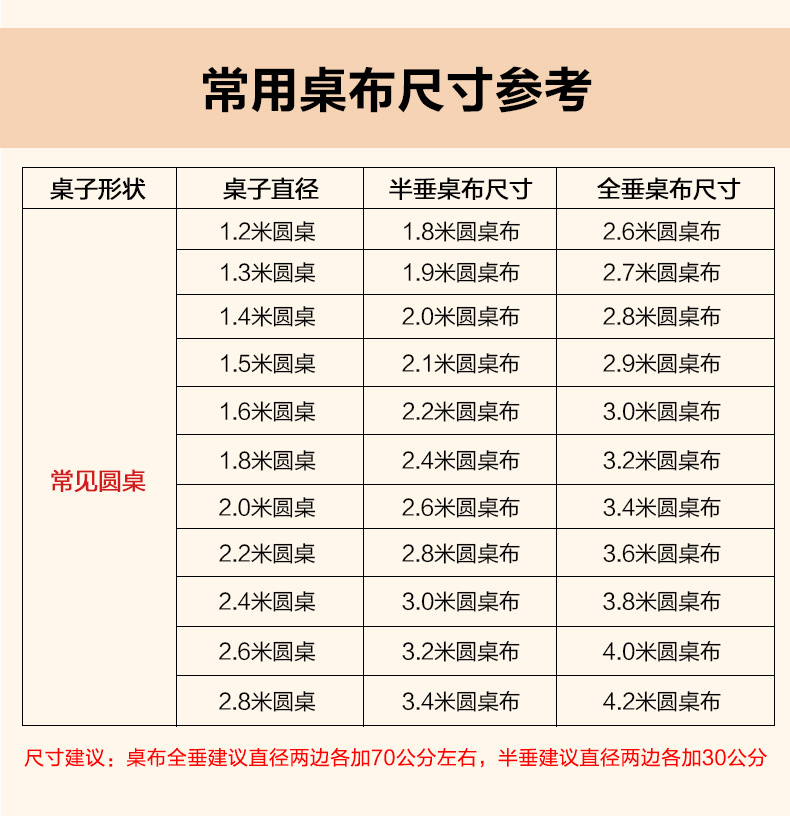 常用桌布尺寸参考

| 桌子形状 | 桌子直径 | 半垂桌布尺寸 | 全垂桌布尺寸 |
|---|---|---|---|
| 常见圆桌 | 1.2米圆桌 | 1.8米圆桌布 | 2.6米圆桌布 |
| | 1.3米圆桌 | 1.9米圆桌布 | 2.7米圆桌布 |
| | 1.4米圆桌 | 2.0米圆桌布 | 2.8米圆桌布 |
| | 1.5米圆桌 | 2.1米圆桌布 | 2.9米圆桌布 |
| | 1.6米圆桌 | 2.2米圆桌布 | 3.0米圆桌布 |
| | 1.8米圆桌 | 2.4米圆桌布 | 3.2米圆桌布 |
| | 2.0米圆桌 | 2.6米圆桌布 | 3.4米圆桌布 |
| | 2.2米圆桌 | 2.8米圆桌布 | 3.6米圆桌布 |
| | 2.4米圆桌 | 3.0米圆桌布 | 3.8米圆桌布 |
| | 2.6米圆桌 | 3.2米圆桌布 | 4.0米圆桌布 |
| | 2.8米圆桌 | 3.4米圆桌布 | 4.2米圆桌布 |

尺寸建议：桌布全垂建议直径两边各加70公分左右，半垂建议直径两边各加30公分